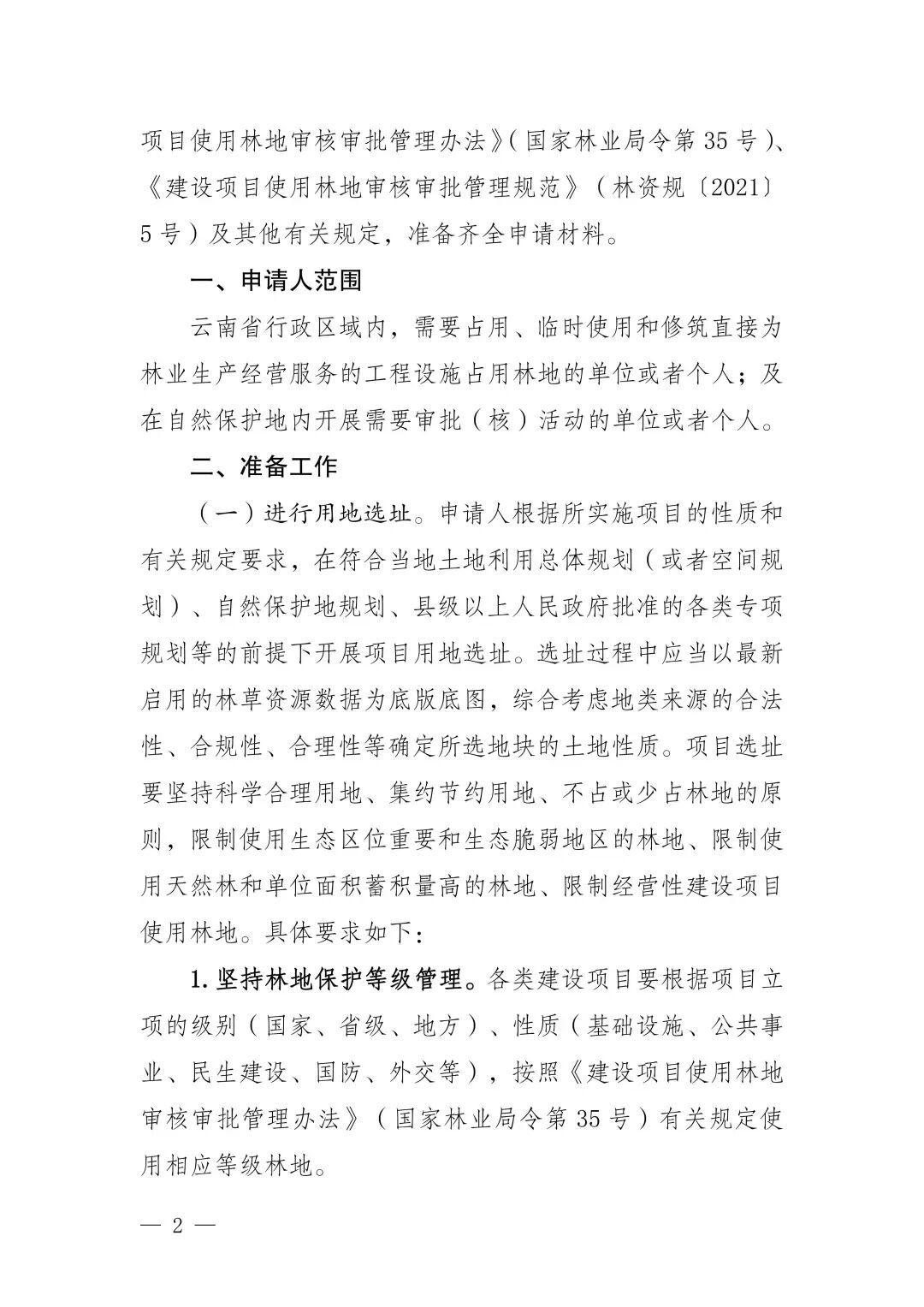 项目使用林地审核审批管理办法》（国家林业局令第35号）、《建设项目使用林地审核审批管理规范》（林资规〔2021〕5号）及其他有关规定，准备齐全申请材料。

一、申请人范围

云南省行政区域内，需要占用、临时使用和修筑直接为林业生产经营服务的工程设施占用林地的单位或者个人；及在自然保护地内开展需要审批（核）活动的单位或者个人。

二、准备工作

（一）进行用地选址。申请人根据所实施项目的性质和有关规定要求，在符合当地土地利用总体规划（或者空间规划）、自然保护地规划、县级以上人民政府批准的各类专项规划等的前提下开展项目用地选址。选址过程中应当以最新启用的林草资源数据为底版底图，综合考虑地类来源的合法性、合规性、合理性等确定所选地块的土地性质。项目选址要坚持科学合理用地、集约节约用地、不占或少占林地的原则，限制使用生态区位重要和生态脆弱地区的林地、限制使用天然林和单位面积蓄积量高的林地、限制经营性建设项目使用林地。具体要求如下：

1.坚持林地保护等级管理。各类建设项目要根据项目立项的级别（国家、省级、地方）、性质（基础设施、公共事业、民生建设、国防、外交等），按照《建设项目使用林地审核审批管理办法》（国家林业局令第35号）有关规定使用相应等级林地。

— 2 —